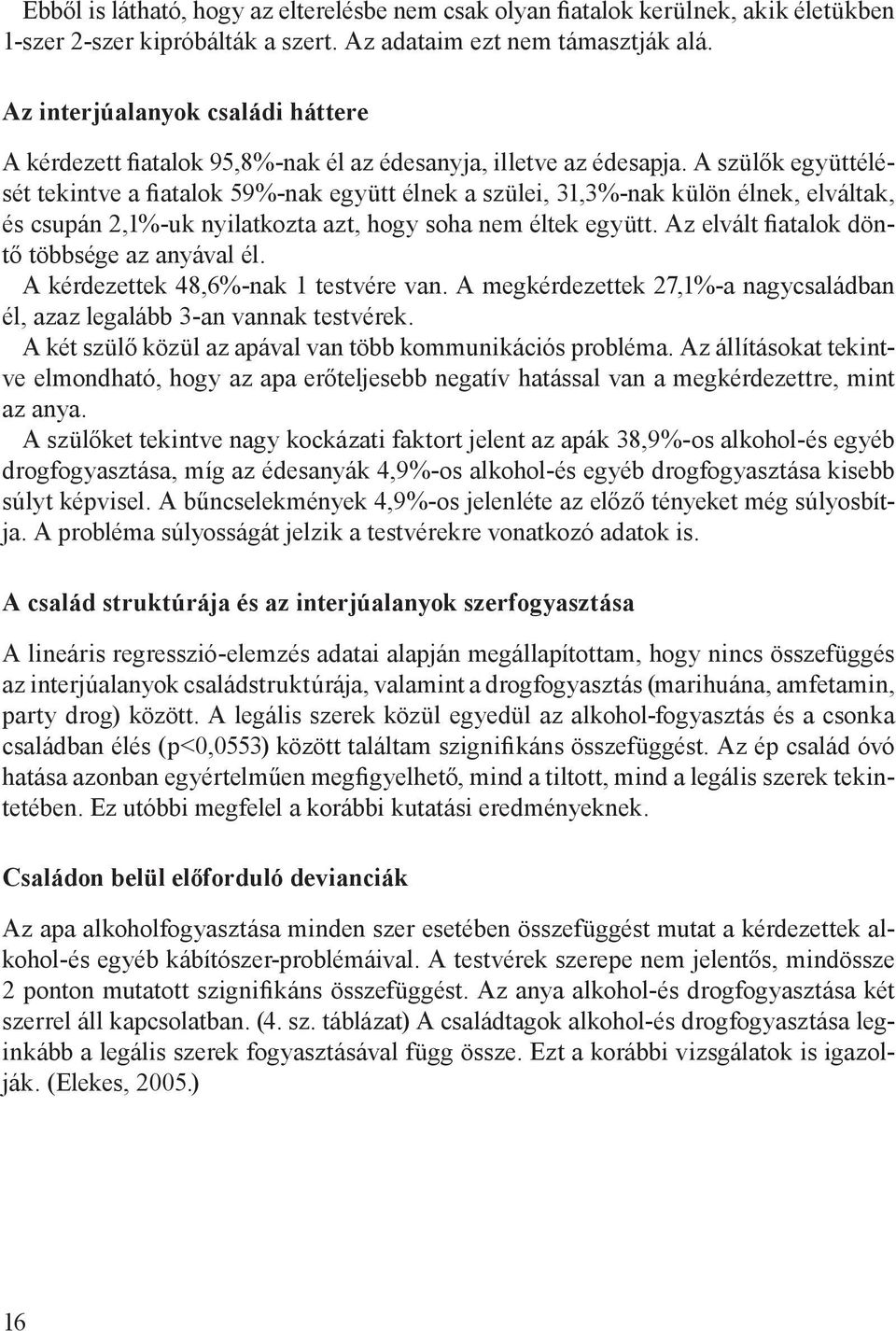 Ebből is látható, hogy az elterelésbe nem csak olyan fiatalok kerülnek, akik életükben 1-szer 2-szer kipróbálták a szert. Az adataim ezt nem támasztják alá.

Az interjúalanyok családi háttere

A kérdezett fiatalok 95,8%-nak él az édesanyja, illetve az édesapja. A szülők együttélését tekintve a fiatalok 59%-nak együtt élnek a szülei, 31,3%-nak külön élnek, elváltak, és csupán 2,1%-uk nyilatkozta azt, hogy soha nem éltek együtt. Az elvált fiatalok döntő többsége az anyával él.

A kérdezettek 48,6%-nak 1 testvére van. A megkérdezettek 27,1%-a nagycsaládban él, azaz legalább 3-an vannak testvérek.

A két szülő közül az apával van több kommunikációs probléma. Az állításokat tekintve elmondható, hogy az apa erőteljesebb negatív hatással van a megkérdezettre, mint az anya.

A szülőket tekintve nagy kockázati faktort jelent az apák 38,9%-os alkohol-és egyéb drogfogyasztása, míg az édesanyák 4,9%-os alkohol-és egyéb drogfogyasztása kisebb súlyt képvisel. A bűncselekmények 4,9%-os jelenléte az előző tényeket még súlyosbítja. A probléma súlyosságát jelzik a testvérekre vonatkozó adatok is.

A család struktúrája és az interjúalanyok szerfogyasztása

A lineáris regresszió-elemzés adatai alapján megállapítottam, hogy nincs összefüggés az interjúalanyok családstruktúrája, valamint a drogfogyasztás (marihuána, amfetamin, party drog) között. A legális szerek közül egyedül az alkohol-fogyasztás és a csonka családban élés (p<0,0553) között találtam szignifikáns összefüggést. Az ép család óvó hatása azonban egyértelműen megfigyelhető, mind a tiltott, mind a legális szerek tekintetében. Ez utóbbi megfelel a korábbi kutatási eredményeknek.

Családon belül előforduló devianciák

Az apa alkoholfogyasztása minden szer esetében összefüggést mutat a kérdezettek alkohol-és egyéb kábítószer-problémáival. A testvérek szerepe nem jelentős, mindössze 2 ponton mutatott szignifikáns összefüggést. Az anya alkohol-és drogfogyasztása két szerrel áll kapcsolatban. (4. sz. táblázat) A családtagok alkohol-és drogfogyasztása leginkább a legális szerek fogyasztásával függ össze. Ezt a korábbi vizsgálatok is igazolják. (Elekes, 2005.)

16